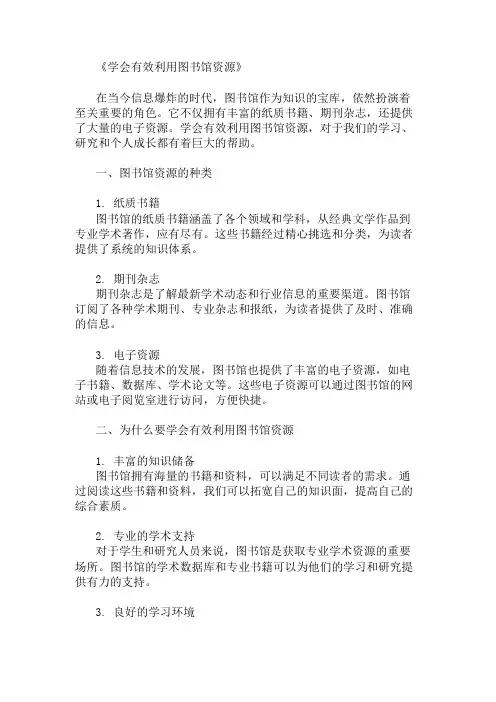 《学会有效利用图书馆资源》

在当今信息爆炸的时代，图书馆作为知识的宝库，依然扮演着至关重要的角色。它不仅拥有丰富的纸质书籍、期刊杂志，还提供了大量的电子资源。学会有效利用图书馆资源，对于我们的学习、研究和个人成长都有着巨大的帮助。

一、图书馆资源的种类

1. 纸质书籍
图书馆的纸质书籍涵盖了各个领域和学科，从经典文学作品到专业学术著作，应有尽有。这些书籍经过精心挑选和分类，为读者提供了系统的知识体系。

2. 期刊杂志
期刊杂志是了解最新学术动态和行业信息的重要渠道。图书馆订阅了各种学术期刊、专业杂志和报纸，为读者提供了及时、准确的信息。

3. 电子资源
随着信息技术的发展，图书馆也提供了丰富的电子资源，如电子书籍、数据库、学术论文等。这些电子资源可以通过图书馆的网站或电子阅览室进行访问，方便快捷。

二、为什么要学会有效利用图书馆资源

1. 丰富的知识储备
图书馆拥有海量的书籍和资料，可以满足不同读者的需求。通过阅读这些书籍和资料，我们可以拓宽自己的知识面，提高自己的综合素质。

2. 专业的学术支持
对于学生和研究人员来说，图书馆是获取专业学术资源的重要场所。图书馆的学术数据库和专业书籍可以为他们的学习和研究提供有力的支持。

3. 良好的学习环境